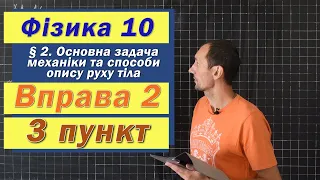 Фізика 10

§ 2. Основна задача механіки та способи опису руху тіла

Вправа 2

3 пункт